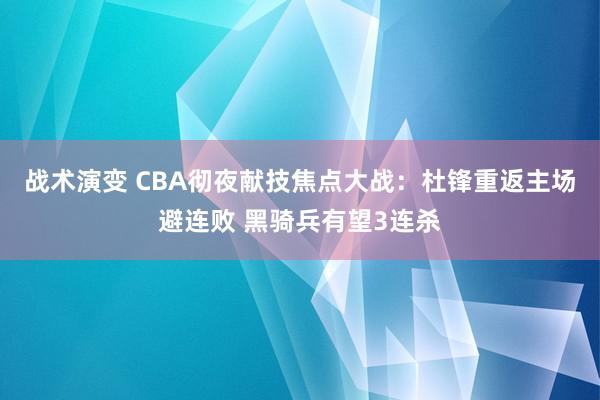 战术演变 CBA彻夜献技焦点大战：杜锋重返主场避连败 黑骑兵有望3连杀